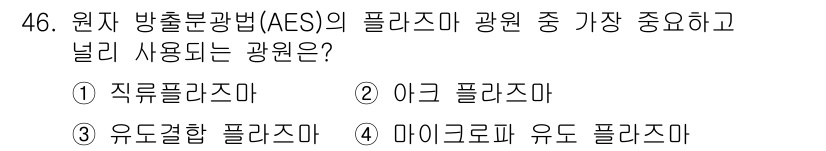 46. 원자 방출분광법(AES)의 플라즈마 광원 중 가장 중요하고 널리 사용되는 광원은?

① 직류플라즈마 ② 아크 플라즈마

③ 유도결합 플라즈마 ④ 마이크로파 유도 플라즈마